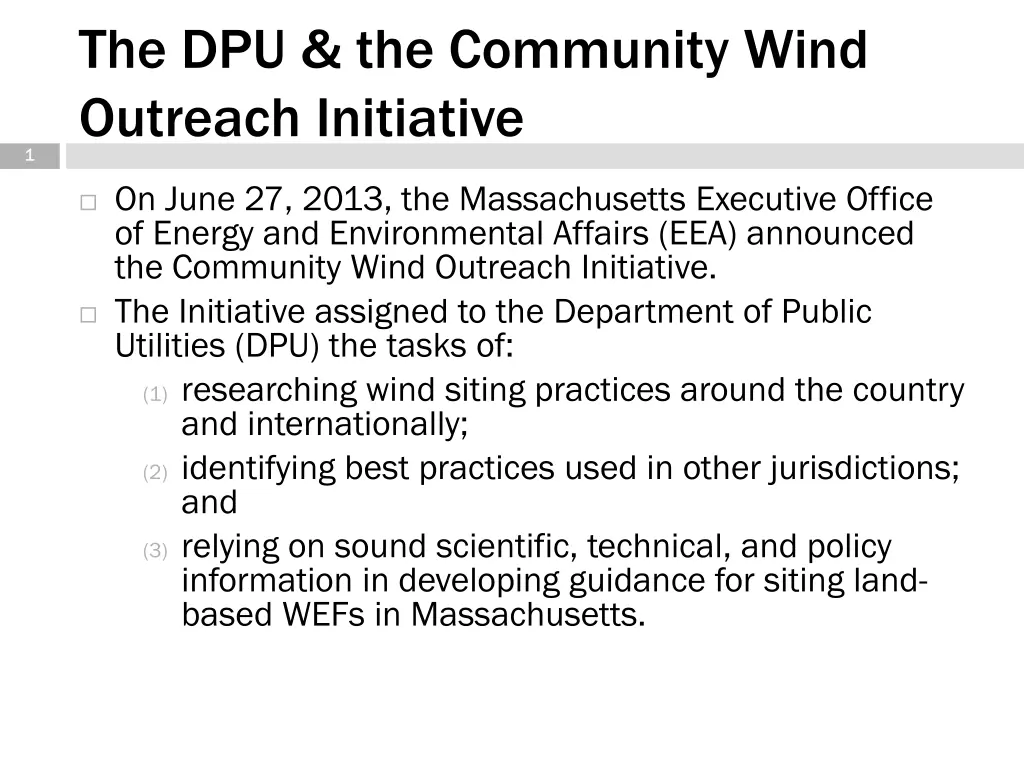 The DPU & the Community Wind Outreach Initiative

1

On June 27, 2013, the Massachusetts Executive Office of Energy and Environmental Affairs (EEA) announced the Community Wind Outreach Initiative.

The Initiative assigned to the Department of Public Utilities (DPU) the tasks of:

(1) researching wind siting practices around the country and internationally;

(2) identifying best practices used in other jurisdictions; and

(3) relying on sound scientific, technical, and policy information in developing guidance for siting land-based WEFs in Massachusetts.